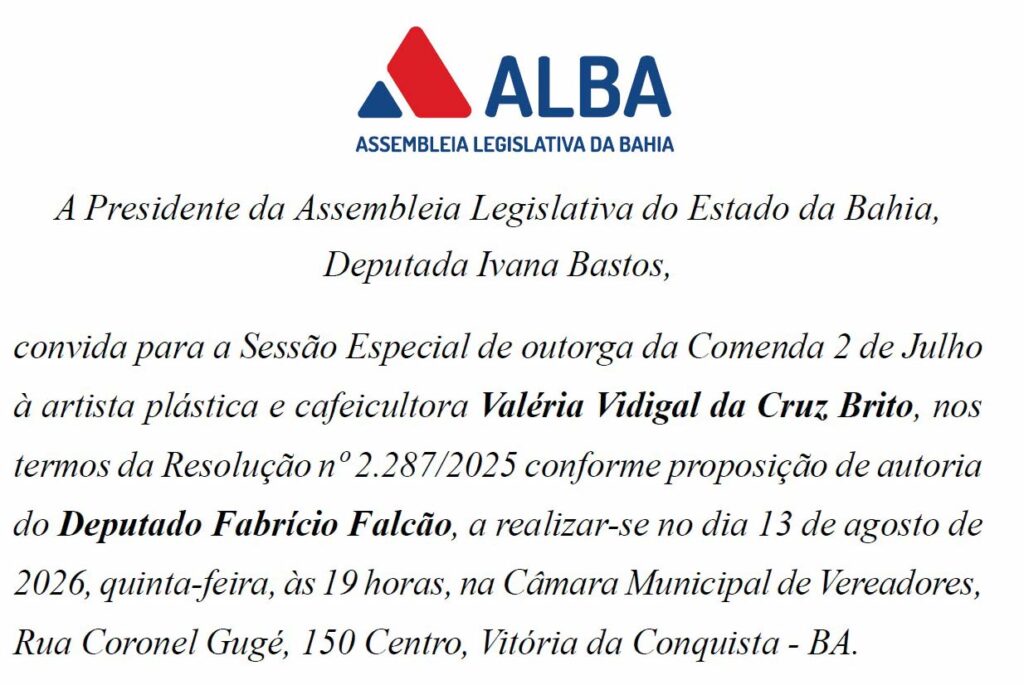 ALBA
ASSEMBLEIA LEGISLATIVA DA BAHIA

A Presidente da Assembleia Legislativa do Estado da Bahia,
Deputada Ivana Bastos,

convida para a Sessão Especial de outorga da Comenda 2 de Julho à artista plástica e cafeicultora Valéria Vidigal da Cruz Brito, nos termos da Resolução nº 2.287/2025 conforme proposição de autoria do Deputado Fabrício Falcão, a realizar-se no dia 13 de agosto de 2026, quinta-feira, às 19 horas, na Câmara Municipal de Vereadores, Rua Coronel Gugé, 150 Centro, Vitória da Conquista - BA.